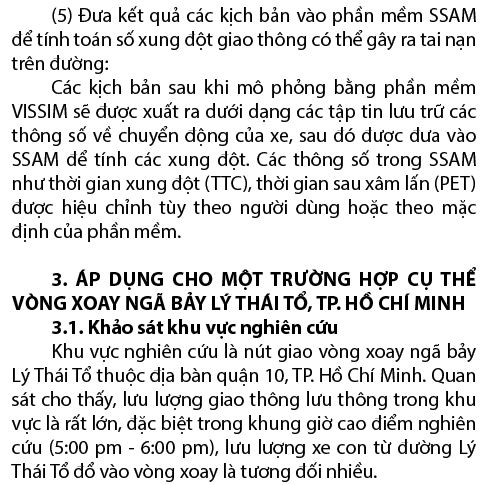 (5) Đưa kết quả các kịch bản vào phần mềm SSAM để tính toán số xung đột giao thông có thể gây ra tai nạn trên đường:

Các kịch bản sau khi mô phỏng bằng phần mềm VISSIM sẽ được xuất ra dưới dạng các tập tin lưu trữ các thông số về chuyển động của xe, sau đó được đưa vào SSAM để tính các xung đột. Các thông số trong SSAM như thời gian xung đột (TTC), thời gian sau xâm lấn (PET) được hiệu chỉnh tùy theo người dùng hoặc theo mặc định của phần mềm.

3. ÁP DỤNG CHO MỘT TRƯỜNG HỢP CỤ THỂ VÒNG XOAY NGÃ BẢY LÝ THÁI TỔ, TP. HỒ CHÍ MINH

3.1. Khảo sát khu vực nghiên cứu

Khu vực nghiên cứu là nút giao vòng xoay ngã bảy Lý Thái Tổ thuộc địa bàn quận 10, TP. Hồ Chí Minh. Quan sát cho thấy, lưu lượng giao thông lưu thông trong khu vực là rất lớn, đặc biệt trong khung giờ cao điểm nghiên cứu (5:00 pm - 6:00 pm), lưu lượng xe con từ đường Lý Thái Tổ đổ vào vòng xoay là tương đối nhiều.